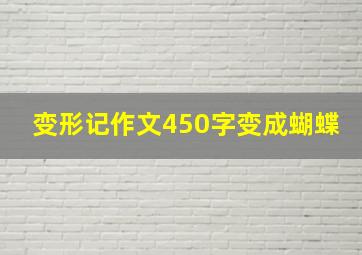 变形记作文450字变成蝴蝶